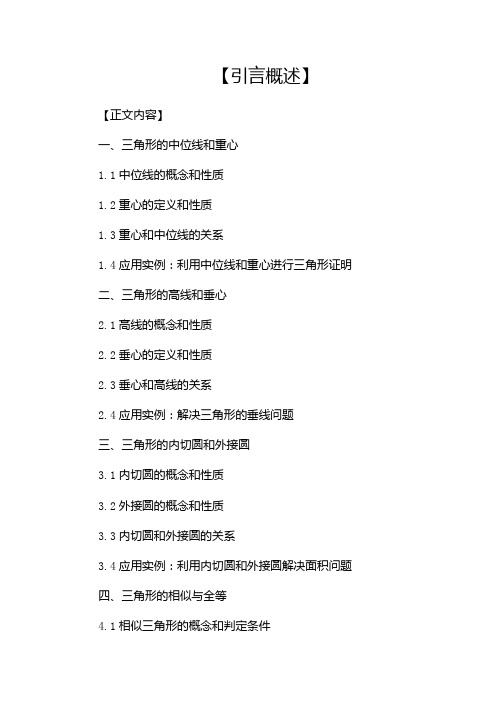 【引言概述】

【正文内容】

一、三角形的中位线和重心

1.1 中位线的概念和性质

1.2 重心的定义和性质

1.3 重心和中位线的关系

1.4 应用实例：利用中位线和重心进行三角形证明

二、三角形的高线和垂心

2.1 高线的概念和性质

2.2 垂心的定义和性质

2.3 垂心和高线的关系

2.4 应用实例：解决三角形的垂线问题

三、三角形的内切圆和外接圆

3.1 内切圆的概念和性质

3.2 外接圆的概念和性质

3.3 内切圆和外接圆的关系

3.4 应用实例：利用内切圆和外接圆解决面积问题

四、三角形的相似与全等

4.1 相似三角形的概念和判定条件